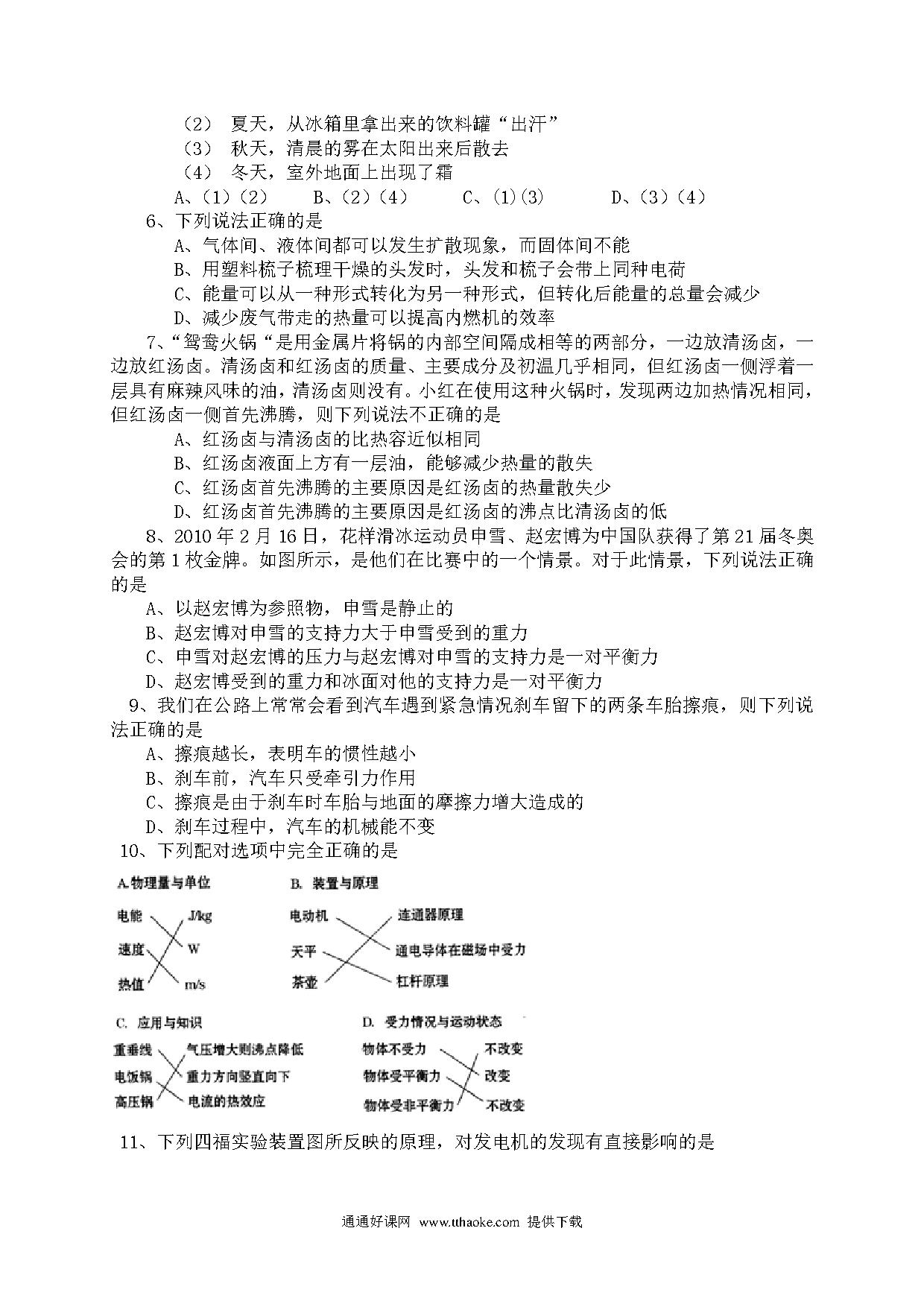 （2） 夏天，从冰箱里拿出来的饮料罐“出汗”
（3） 秋天，清晨的雾在太阳出来后散去
（4） 冬天，室外地面上出现了霜
A、(1)(2)　　B、(2)(4)　　C、(1)(3)　　D、(3)(4)

6、下列说法正确的是
A、气体间、液体间都可以发生扩散现象，而固体间不能
B、用塑料梳子梳理干燥的头发时，头发和梳子会带上同种电荷
C、能量可以从一种形式转化为另一种形式，但转化后能量的总量会减少
D、减少废气带走的热量可以提高内燃机的效率

7、“鸳鸯火锅“是用金属片将锅的内部空间隔成相等的两部分，一边放清汤卤，一边放红汤卤。清汤卤和红汤卤的质量、主要成分及初温几乎相同，但红汤卤一侧浮着一层具有麻辣风味的油，清汤卤则没有。小红在使用这种火锅时，发现两边加热情况相同，但红汤卤一侧首先沸腾，则下列说法不正确的是
A、红汤卤与清汤卤的比热容近似相同
B、红汤卤液面上方有一层油，能够减少热量的散失
C、红汤卤首先沸腾的主要原因是红汤卤的热量散失少
D、红汤卤首先沸腾的主要原因是红汤卤的沸点比清汤卤的低

8、2010 年 2 月 16 日，花样滑冰运动员申雪、赵宏博为中国队获得了第 21 届冬奥会的第 1 枚金牌。如图所示，是他们在比赛中的一个情景。对于此情景，下列说法正确的是
A、以赵宏博为参照物，申雪是静止的
B、赵宏博对申雪的支持力大于申雪受到的重力
C、申雪对赵宏博的压力与赵宏博对申雪的支持力是一对平衡力
D、赵宏博受到的重力和冰面对他的支持力是一对平衡力

9、我们在公路上常常会看到汽车遇到紧急情况刹车留下的两条车胎擦痕，则下列说法正确的是
A、擦痕越长，表明车的惯性越小
B、刹车前，汽车只受牵引力作用
C、擦痕是由于刹车时车胎与地面的摩擦力增大造成的
D、刹车过程中，汽车的机械能不变

10、下列配对选项中完全正确的是

A.物理量与单位
电能　J/kg
速度　W
热值　m/s

B. 装置与原理
电动机　连通器原理
天平　通电导体在磁场中受力
茶壶　杠杆原理

C. 应用与知识
重垂线　气压增大则沸点降低
电饭锅　重力方向竖直向下
高压锅　电流的热效应

D. 受力情况与运动状态
物体不受力　不改变
物体受平衡力　改变
物体受非平衡力　不改变

11、下列四福实验装置图所反映的原理，对发电机的发现有直接影响的是

通通好课网 www.tthaoke.com 提供下载